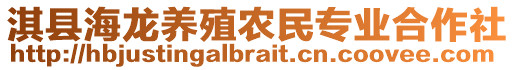 淇县海龙养殖农民专业合作社
http://hbjustingalbrait.cn.coovee.com